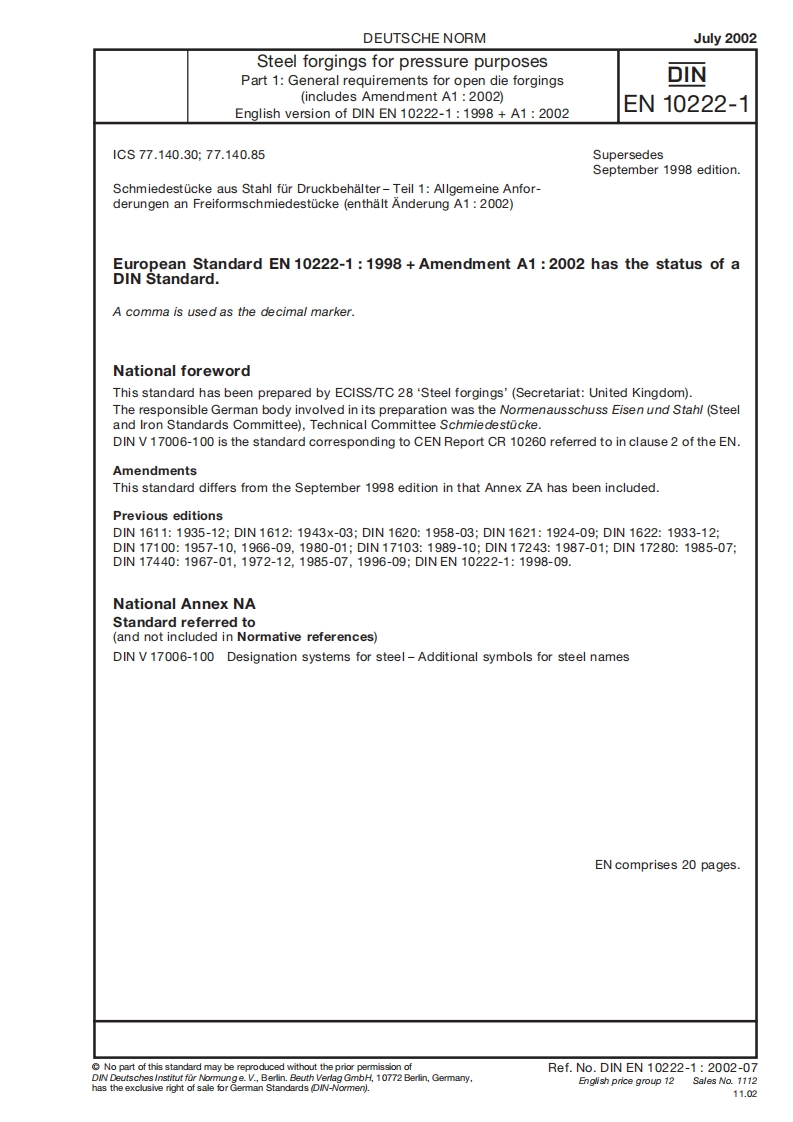 DEUTSCHE NORM

July 2002

Steel forgings for pressure purposes
Part 1: General requirements for open die forgings
(includes Amendment A1 : 2002)
English version of DIN EN 10222-1 : 1998 + A1 : 2002

DIN
EN 10222-1

ICS 77.140.30; 77.140.85

Supersedes
September 1998 edition.

Schmiedestücke aus Stahl für Druckbehälter – Teil 1: Allgemeine Anforderungen an Freiformschmiedestücke (enthält Änderung A1 : 2002)

European Standard EN 10222-1 : 1998 + Amendment A1 : 2002 has the status of a DIN Standard.

A comma is used as the decimal marker.

National foreword

This standard has been prepared by ECISS/TC 28 'Steel forgings' (Secretariat: United Kingdom).
The responsible German body involved in its preparation was the Normenausschuss Eisen und Stahl (Steel and Iron Standards Committee), Technical Committee Schmiedestücke.
DIN V 17006-100 is the standard corresponding to CEN Report CR 10260 referred to in clause 2 of the EN.

Amendments
This standard differs from the September 1998 edition in that Annex ZA has been included.

Previous editions
DIN 1611: 1935-12; DIN 1612: 1943x-03; DIN 1620: 1958-03; DIN 1621: 1924-09; DIN 1622: 1933-12; DIN 17100: 1957-10, 1966-09, 1980-01; DIN 17103: 1989-10; DIN 17243: 1987-01; DIN 17280: 1985-07; DIN 17440: 1967-01, 1972-12, 1985-07, 1996-09; DIN EN 10222-1: 1998-09.

National Annex NA
Standard referred to
(and not included in Normative references)
DIN V 17006-100 Designation systems for steel – Additional symbols for steel names

EN comprises 20 pages.

© No part of this standard may be reproduced without the prior permission of DIN Deutsches Institut für Normung e. V., Berlin. Beuth Verlag GmbH, 10772 Berlin, Germany, has the exclusive right of sale for German Standards (DIN-Normen).

Ref. No. DIN EN 10222-1 : 2002-07
English price group 12 Sales No. 1112
11.02